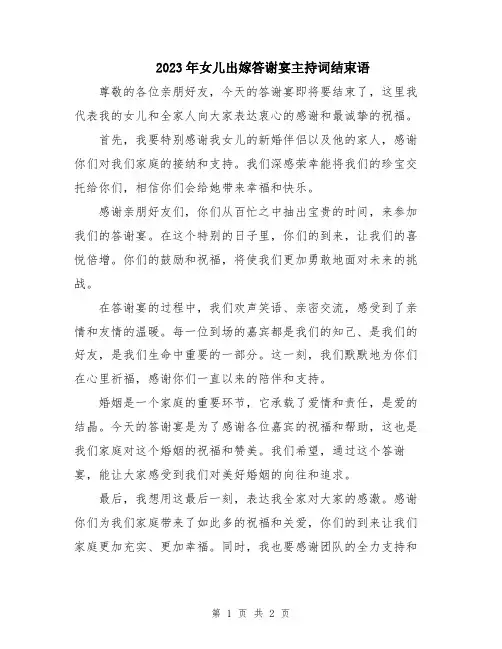 2023年女儿出嫁答谢宴主持词结束语

尊敬的各位亲朋好友，今天的答谢宴即将要结束了，这里我代表我的女儿和全家人向大家表达衷心的感谢和最诚挚的祝福。

首先，我要特别感谢我女儿的新婚伴侣以及他的家人，感谢你们对我们家庭的接纳和支持。我们深感荣幸能将我们的珍宝交托给你们，相信你们会给她带来幸福和快乐。

感谢亲朋好友们，你们从百忙之中抽出宝贵的时间，来参加我们的答谢宴。在这个特别的日子里，你们的到来，让我们的喜悦倍增。你们的鼓励和祝福，将使我们更加勇敢地面对未来的挑战。

在答谢宴的过程中，我们欢声笑语、亲密交流，感受到了亲情和友情的温暖。每一位到场的嘉宾都是我们的知己、是我们的好友，是我们生命中重要的一部分。这一刻，我们默默地为你们在心里祈福，感谢你们一直以来的陪伴和支持。

婚姻是一个家庭的重要环节，它承载了爱情和责任，是爱的结晶。今天的答谢宴是为了感谢各位嘉宾的祝福和帮助，这也是我们家庭对这个婚姻的祝福和赞美。我们希望，通过这个答谢宴，能让大家感受到我们对美好婚姻的向往和追求。

最后，我想用这最后一刻，表达我全家对大家的感激。感谢你们为我们家庭带来了如此多的祝福和关爱，你们的到来让我们家庭更加充实、更加幸福。同时，我也要感谢团队的全力支持和

第 1 页 共 2 页